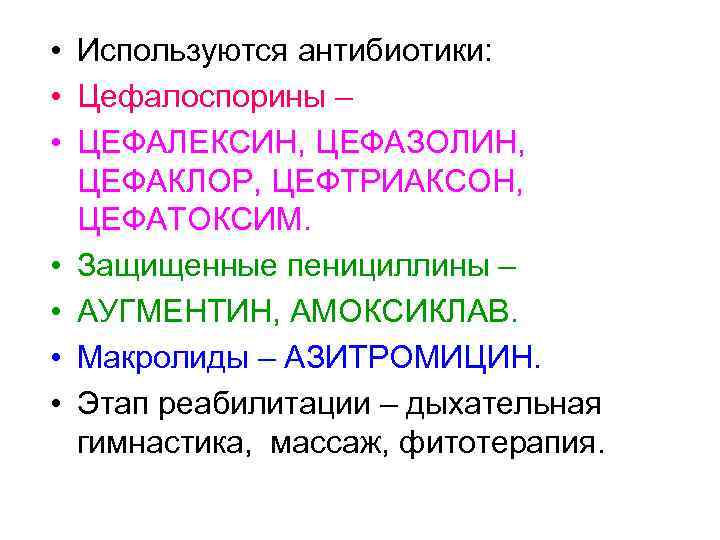 • Используются антибиотики:
• Цефалоспорины –
• ЦЕФАЛЕКСИН, ЦЕФАЗОЛИН, ЦЕФАКЛОР, ЦЕФТРИАКСОН, ЦЕФАТОКСИМ.
• Защищенные пенициллины –
• АУГМЕНТИН, АМОКСИКЛАВ.
• Макролиды – АЗИТРОМИЦИН.
• Этап реабилитации – дыхательная гимнастика, массаж, фитотерапия.